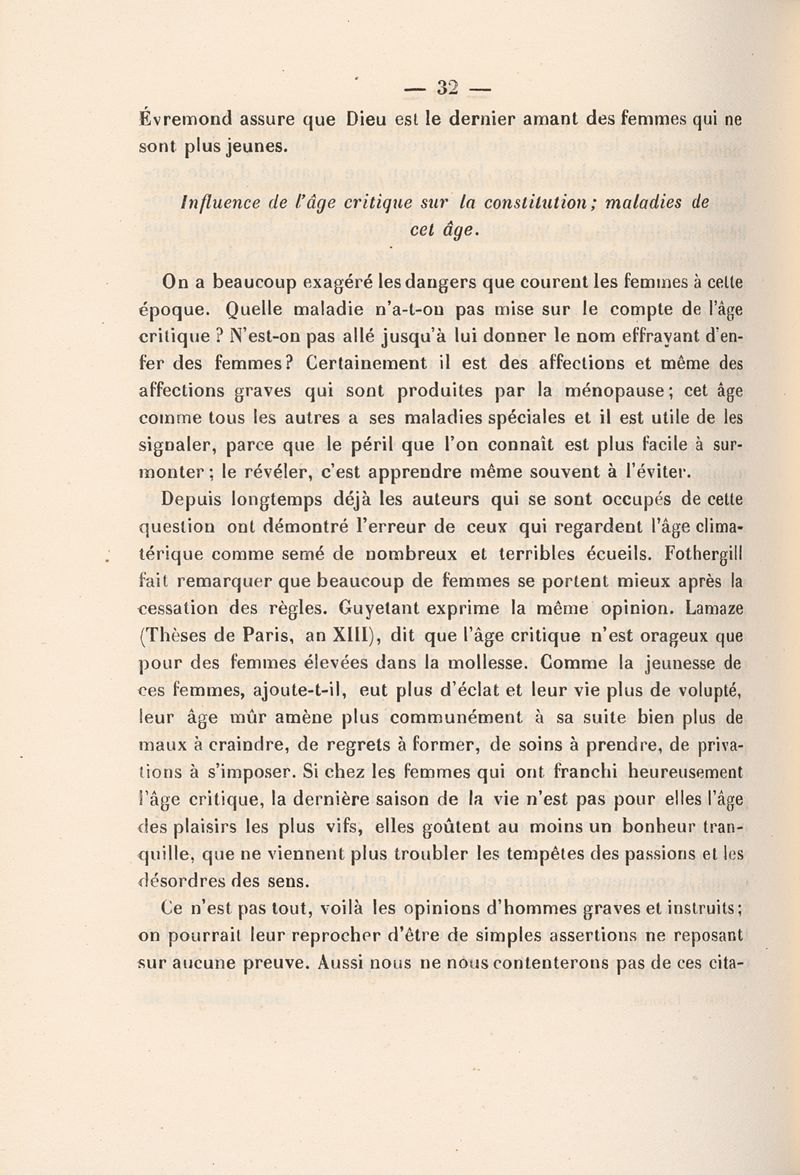 — 32 —

Évremond assure que Dieu est le dernier amant des femmes qui ne sont plus jeunes.

Influence de l'âge critique sur la constitution; maladies de cet âge.

On a beaucoup exagéré les dangers que courent les femmes à cette époque. Quelle maladie n'a-t-on pas mise sur le compte de l'âge critique ? N'est-on pas allé jusqu'à lui donner le nom effrayant d'enfer des femmes? Certainement il est des affections et même des affections graves qui sont produites par la ménopause; cet âge comme tous les autres a ses maladies spéciales et il est utile de les signaler, parce que le péril que l'on connaît est plus facile à surmonter; le révéler, c'est apprendre même souvent à l'éviter.

Depuis longtemps déjà les auteurs qui se sont occupés de cette question ont démontré l'erreur de ceux qui regardent l'âge climatérique comme semé de nombreux et terribles écueils. Fothergill fait remarquer que beaucoup de femmes se portent mieux après la cessation des règles. Guyetant exprime la même opinion. Lamaze (Thèses de Paris, an XIII), dit que l'âge critique n'est orageux que pour des femmes élevées dans la mollesse. Comme la jeunesse de ces femmes, ajoute-t-il, eut plus d'éclat et leur vie plus de volupté, leur âge mûr amène plus communément à sa suite bien plus de maux à craindre, de regrets à former, de soins à prendre, de privations à s'imposer. Si chez les femmes qui ont franchi heureusement l'âge critique, la dernière saison de la vie n'est pas pour elles l'âge des plaisirs les plus vifs, elles goûtent au moins un bonheur tranquille, que ne viennent plus troubler les tempêtes des passions et les désordres des sens.

Ce n'est pas tout, voilà les opinions d'hommes graves et instruits; on pourrait leur reprocher d'être de simples assertions ne reposant sur aucune preuve. Aussi nous ne nous contenterons pas de ces cita-